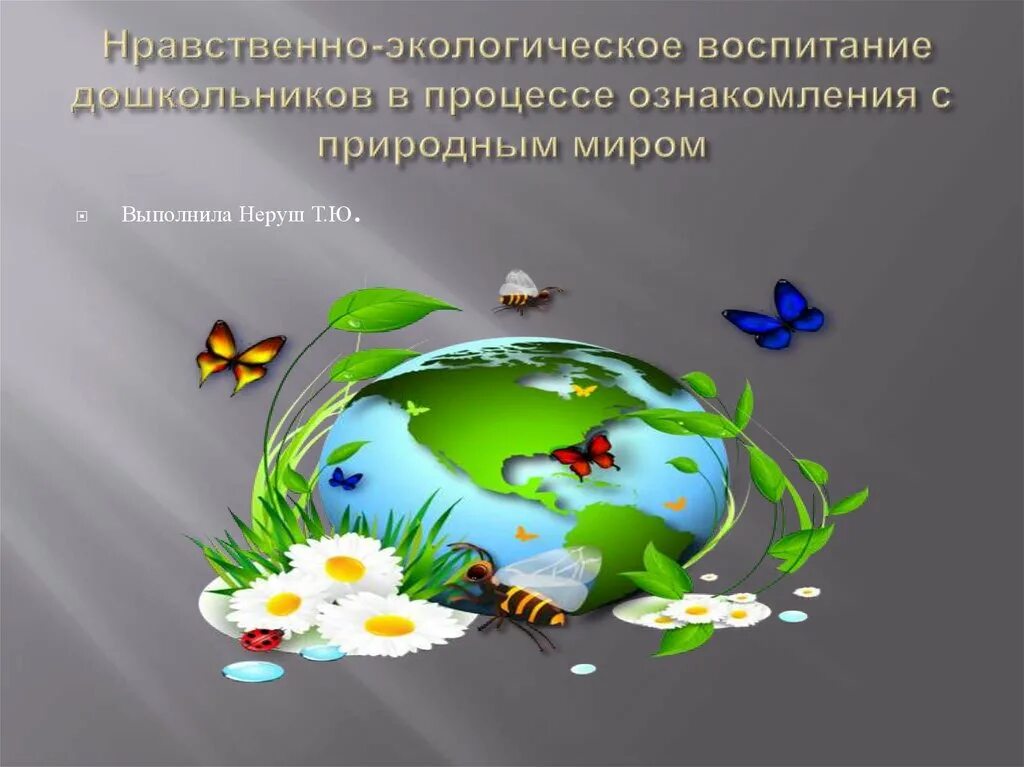 Нравственно-экологическое воспитание дошкольников в процессе ознакомления с природным миром

Выполнила Неруш Т.Ю.